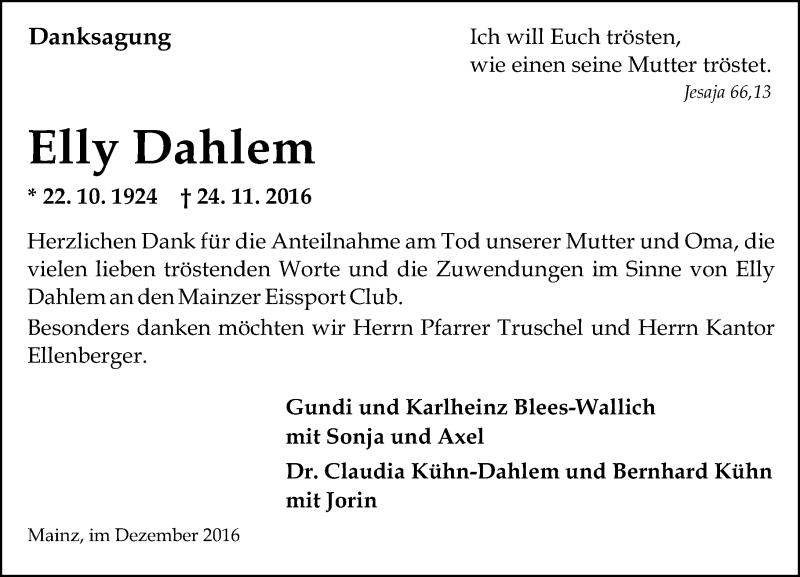 Danksagung

Ich will Euch trösten,
wie einen seine Mutter tröstet.
Jesaja 66,13

Elly Dahlem

* 22. 10. 1924 † 24. 11. 2016

Herzlichen Dank für die Anteilnahme am Tod unserer Mutter und Oma, die vielen lieben tröstenden Worte und die Zuwendungen im Sinne von Elly Dahlem an den Mainzer Eissport Club.

Besonders danken möchten wir Herrn Pfarrer Truschel und Herrn Kantor Ellenberger.

Gundi und Karlheinz Blees-Wallich
mit Sonja und Axel

Dr. Claudia Kühn-Dahlem und Bernhard Kühn
mit Jorin

Mainz, im Dezember 2016